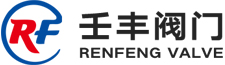 RF
壬丰阀门
RENFENG VALVE